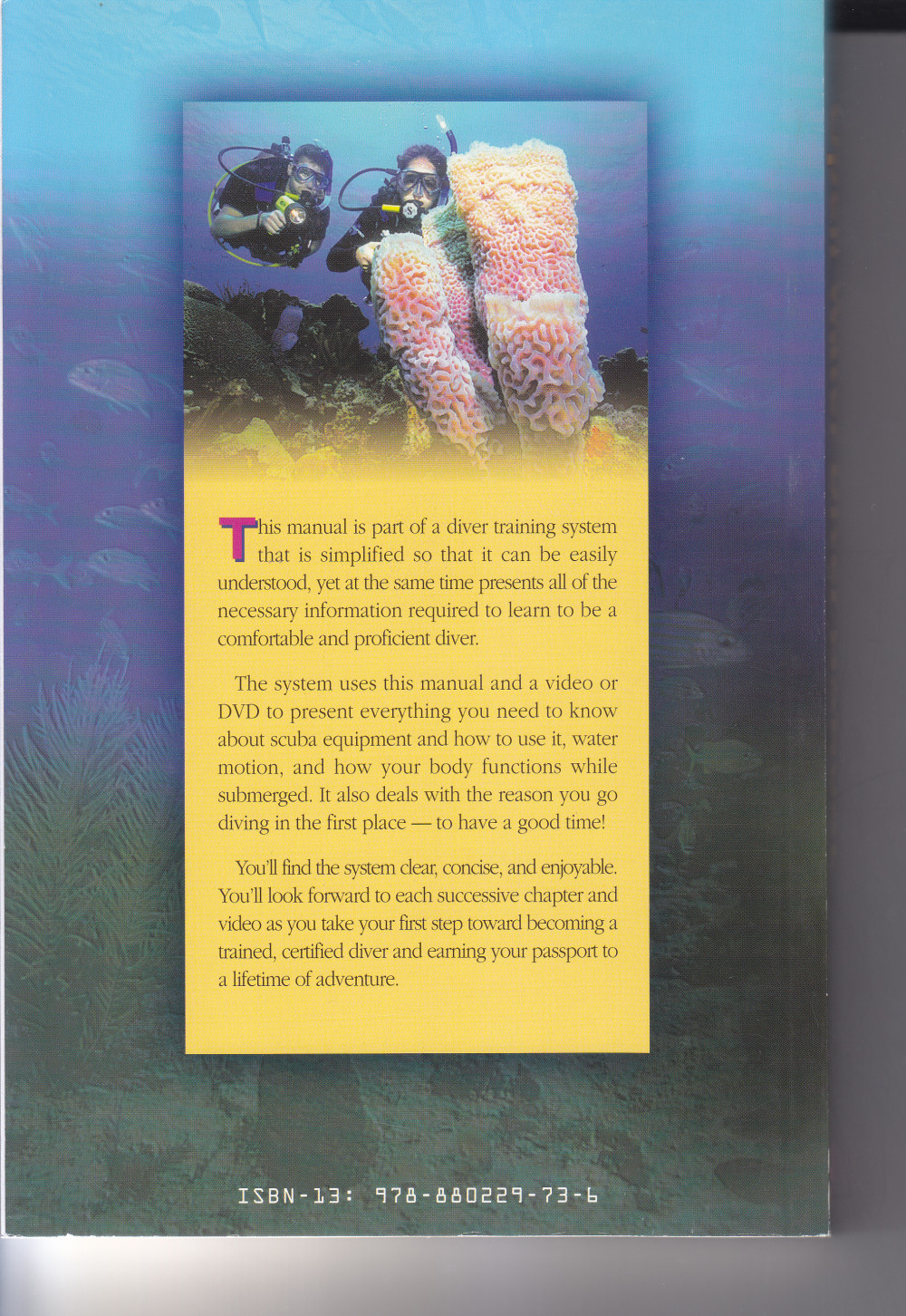 This manual is part of a diver training system that is simplified so that it can be easily understood, yet at the same time presents all of the necessary information required to learn to be a comfortable and proficient diver.

The system uses this manual and a video or DVD to present everything you need to know about scuba equipment and how to use it, water motion, and how your body functions while submerged. It also deals with the reason you go diving in the first place — to have a good time!

You'll find the system clear, concise, and enjoyable. You'll look forward to each successive chapter and video as you take your first step toward becoming a trained, certified diver and earning your passport to a lifetime of adventure.

ISBN-13: 978-880229-73-6